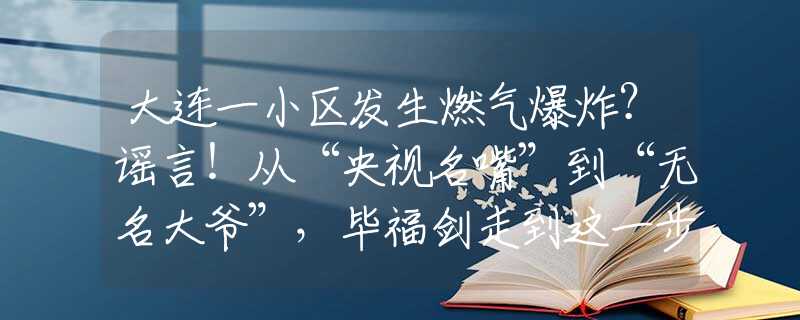 大连一小区发生燃气爆炸？谣言！从“央视名嘴”到“无名大爷”，毕福剑走到这一步